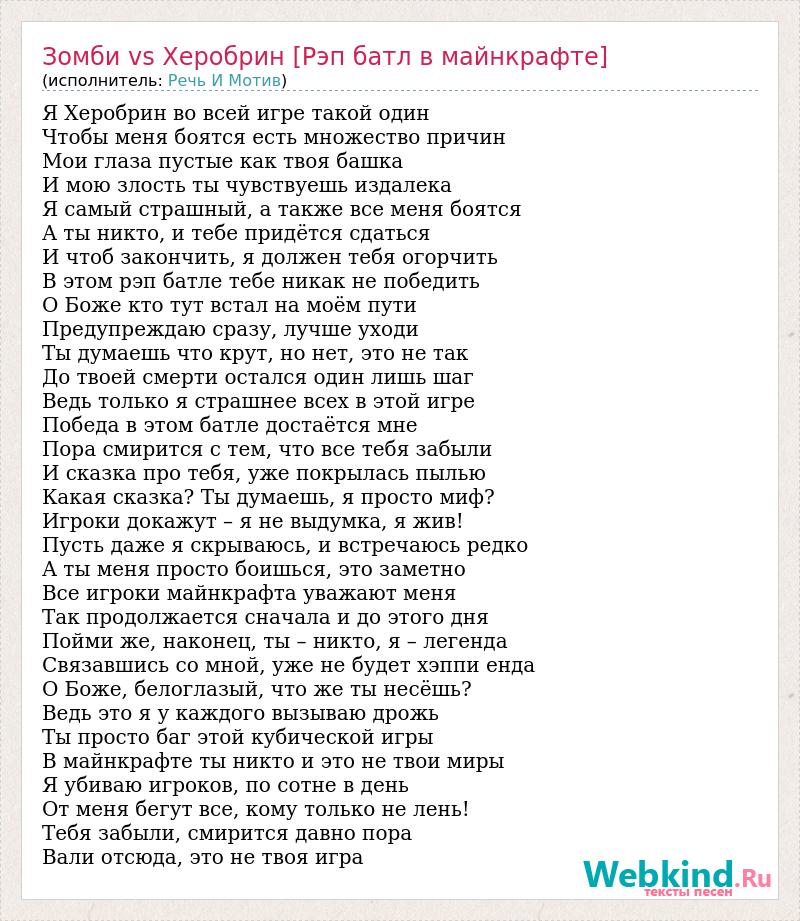 Зомби vs Херобрин [Рэп батл в майнкрафте]
(исполнитель: Речь И Мотив)

Я Херобрин во всей игре такой один
Чтобы меня боятся есть множество причин
Мои глаза пустые как твоя башка
И мою злость ты чувствуешь издалека
Я самый страшный, а также все меня боятся
А ты никто, и тебе придётся сдаться
И чтоб закончить, я должен тебя огорчить
В этом рэп батле тебе никак не победить
О Боже кто тут встал на моём пути
Предупреждаю сразу, лучше уходи
Ты думаешь что крут, но нет, это не так
До твоей смерти остался один лишь шаг
Ведь только я страшнее всех в этой игре
Победа в этом батле достаётся мне
Пора смирится с тем, что все тебя забыли
И сказка про тебя, уже покрылась пылью
Какая сказка? Ты думаешь, я просто миф?
Игроки докажут – я не выдумка, я жив!
Пусть даже я скрываюсь, и встречаюсь редко
А ты меня просто боишься, это заметно
Все игроки майнкрафта уважают меня
Так продолжается сначала и до этого дня
Пойми же, наконец, ты – никто, я – легенда
Связавшись со мной, уже не будет хэппи енда
О Боже, белоглазый, что же ты несёшь?
Ведь это я у каждого вызываю дрожь
Ты просто баг этой кубической игры
В майнкрафте ты никто и это не твои миры
Я убиваю игроков, по сотне в день
От меня бегут все, кому только не лень!
Тебя забыли, смирится давно пора
Вали отсюда, это не твоя игра

Webkind.Ru
тексты песен